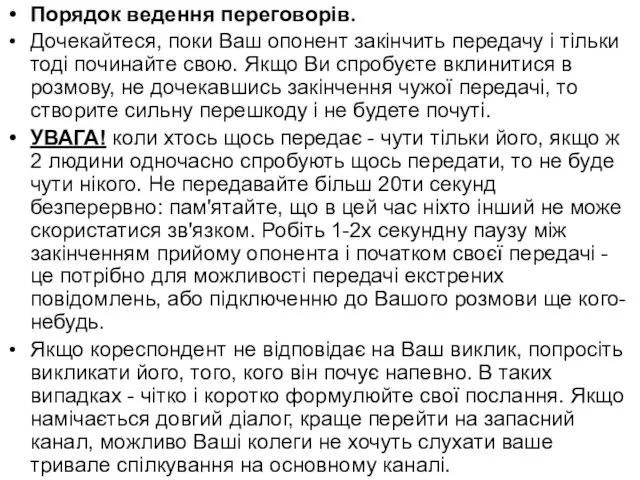 • Порядок ведення переговорів.

• Дочекайтеся, поки Ваш опонент закінчить передачу і тільки тоді починайте свою. Якщо Ви спробуєте вклинитися в розмову, не дочекавшись закінчення чужої передачі, то створите сильну перешкоду і не будете почуті.

• УВАГА! коли хтось щось передає - чути тільки його, якщо ж 2 людини одночасно спробують щось передати, то не буде чути нікого. Не передавайте більш 20ти секунд безперервно: пам'ятайте, що в цей час ніхто інший не може скористатися зв'язком. Робіть 1-2х секундну паузу між закінченням прийому опонента і початком своєї передачі - це потрібно для можливості передачі екстрених повідомлень, або підключенню до Вашого розмови ще кого-небудь.

• Якщо кореспондент не відповідає на Ваш виклик, попросіть викликати його, того, кого він почує напевно. В таких випадках - чітко і коротко формулюйте свої послання. Якщо намічається довгий діалог, краще перейти на запасний канал, можливо Ваші колеги не хочуть слухати ваше тривале спілкування на основному каналі.